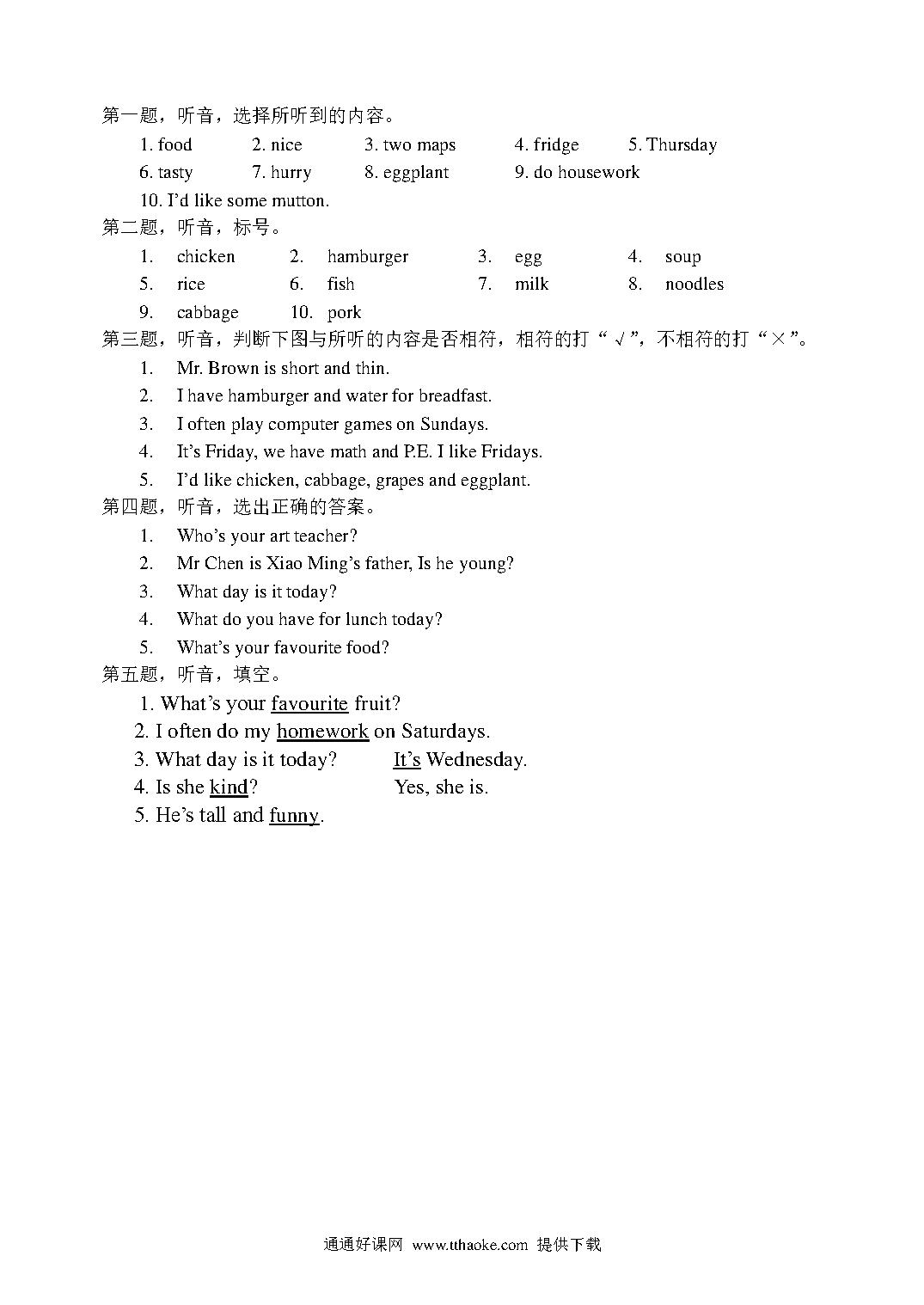 第一题，听音，选择所听到的内容。

1. food 2. nice 3. two maps 4. fridge 5. Thursday

6. tasty 7. hurry 8. eggplant 9. do housework

10. I'd like some mutton.

第二题，听音，标号。

1. chicken 2. hamburger 3. egg 4. soup

5. rice 6. fish 7. milk 8. noodles

9. cabbage 10. pork

第三题，听音，判断下图与所听的内容是否相符，相符的打“√”，不相符的打“×”。

1. Mr. Brown is short and thin.

2. I have hamburger and water for breadfast.

3. I often play computer games on Sundays.

4. It's Friday, we have math and P.E. I like Fridays.

5. I'd like chicken, cabbage, grapes and eggplant.

第四题，听音，选出正确的答案。

1. Who's your art teacher?

2. Mr Chen is Xiao Ming's father, Is he young?

3. What day is it today?

4. What do you have for lunch today?

5. What's your favourite food?

第五题，听音，填空。

1. What's your favourite fruit?

2. I often do my homework on Saturdays.

3. What day is it today? It's Wednesday.

4. Is she kind? Yes, she is.

5. He's tall and funny.

通通好课网 www.tthaoke.com 提供下载